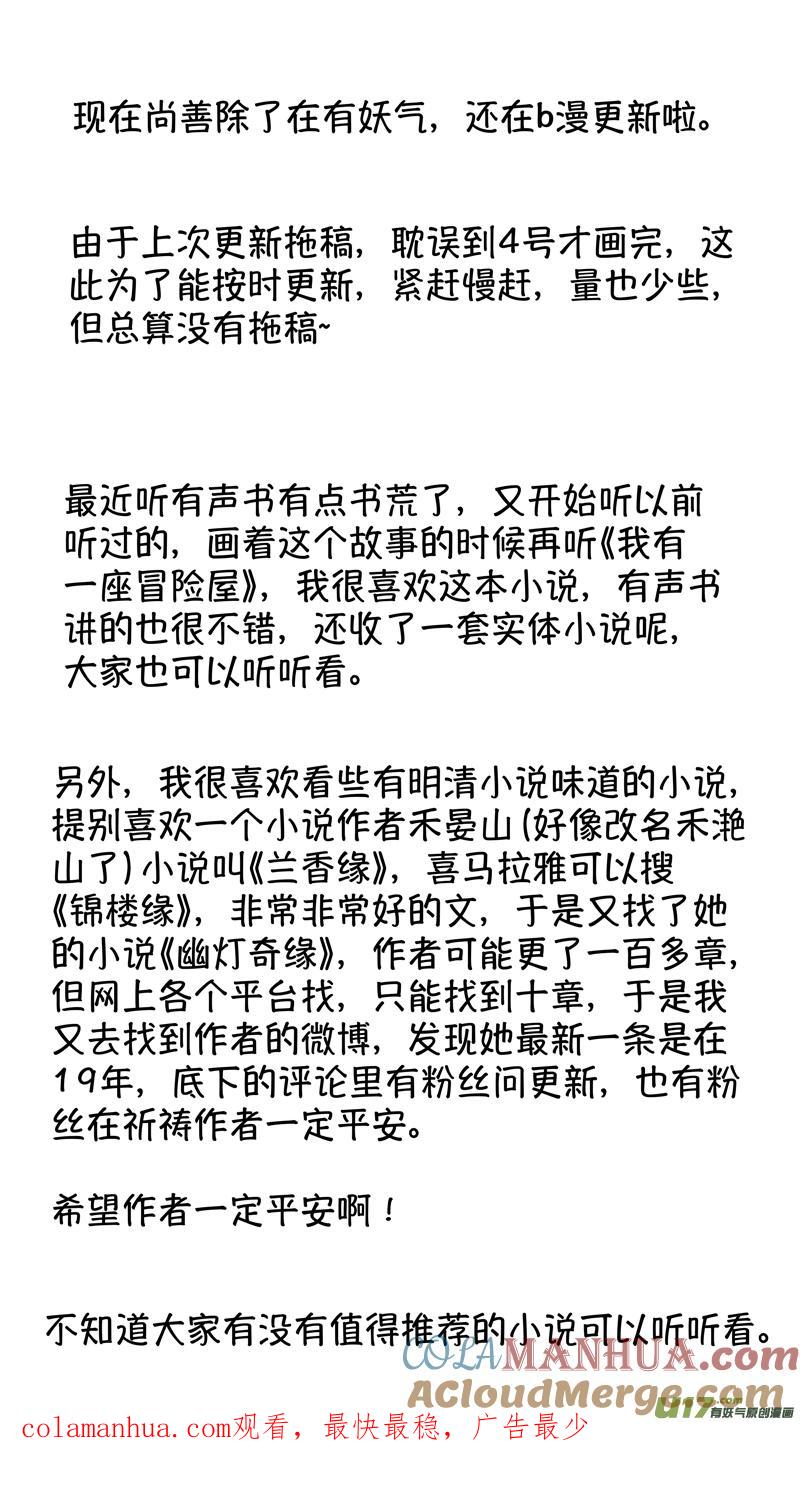 现在尚善除了在有妖气，还在b漫更新啦。

由于上次更新拖稿，耽误到4号才画完，这此为了能按时更新，紧赶慢赶，量也少些，但总算没有拖稿~

最近听有声书有点书荒了，又开始听以前听过的，画着这个故事的时候再听《我有一座冒险屋》，我很喜欢这本小说，有声书讲的也很不错，还收了一套实体小说呢，大家也可以听听看。

另外，我很喜欢看些有明清小说味道的小说，提别喜欢一个小说作者禾晏山(好像改名禾滟山了)小说叫《兰香缘》，喜马拉雅可以搜《锦楼缘》，非常非常好的文，于是又找了她的小说《幽灯奇缘》，作者可能更了一百多章，但网上各个平台找，只能找到十章，于是我又去找到作者的微博，发现她最新一条是在19年，底下的评论里有粉丝问更新，也有粉丝在祈祷作者一定平安。

希望作者一定平安啊！

不知道大家有没有值得推荐的小说可以听听看。

COLAMANHUA.com
ACloudMerge.com
u17 有妖气原创漫画
colamanhua.com观看，最快最稳，广告最少